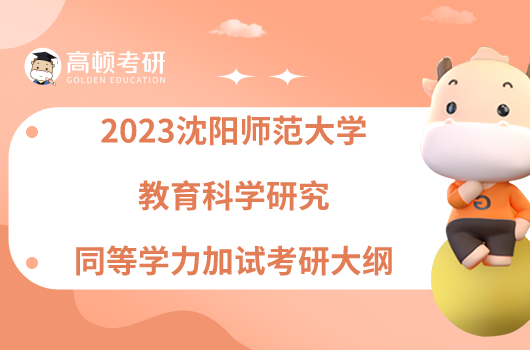 高顿考研
GOLDEN EDUCATION

2023沈阳师范大学
教育科学研究
同等学力加试考研大纲